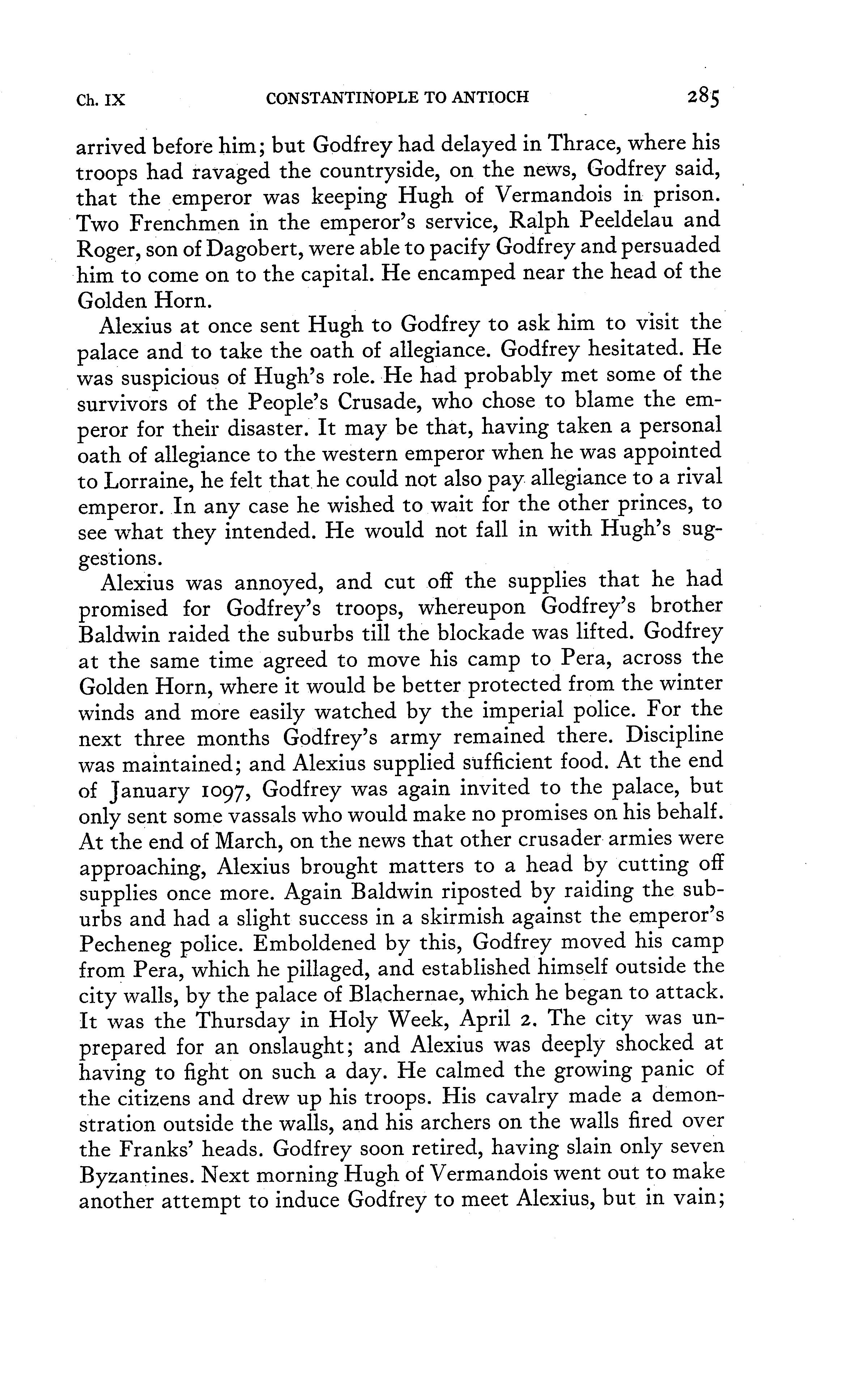 Ch. IX CONSTANTINOPLE TO ANTIOCH 285

arrived before him; but Godfrey had delayed in Thrace, where his troops had ravaged the countryside, on the news, Godfrey said, that the emperor was keeping Hugh of Vermandois in prison. Two Frenchmen in the emperor's service, Ralph Peeldelau and Roger, son of Dagobert, were able to pacify Godfrey and persuaded him to come on to the capital. He encamped near the head of the Golden Horn.

Alexius at once sent Hugh to Godfrey to ask him to visit the palace and to take the oath of allegiance. Godfrey hesitated. He was suspicious of Hugh's role. He had probably met some of the survivors of the People's Crusade, who chose to blame the emperor for their disaster. It may be that, having taken a personal oath of allegiance to the western emperor when he was appointed to Lorraine, he felt that he could not also pay allegiance to a rival emperor. In any case he wished to wait for the other princes, to see what they intended. He would not fall in with Hugh's suggestions.

Alexius was annoyed, and cut off the supplies that he had promised for Godfrey's troops, whereupon Godfrey's brother Baldwin raided the suburbs till the blockade was lifted. Godfrey at the same time agreed to move his camp to Pera, across the Golden Horn, where it would be better protected from the winter winds and more easily watched by the imperial police. For the next three months Godfrey's army remained there. Discipline was maintained; and Alexius supplied sufficient food. At the end of January 1097, Godfrey was again invited to the palace, but only sent some vassals who would make no promises on his behalf. At the end of March, on the news that other crusader armies were approaching, Alexius brought matters to a head by cutting off supplies once more. Again Baldwin riposted by raiding the suburbs and had a slight success in a skirmish against the emperor's Pecheneg police. Emboldened by this, Godfrey moved his camp from Pera, which he pillaged, and established himself outside the city walls, by the palace of Blachernae, which he began to attack. It was the Thursday in Holy Week, April 2. The city was unprepared for an onslaught; and Alexius was deeply shocked at having to fight on such a day. He calmed the growing panic of the citizens and drew up his troops. His cavalry made a demonstration outside the walls, and his archers on the walls fired over the Franks' heads. Godfrey soon retired, having slain only seven Byzantines. Next morning Hugh of Vermandois went out to make another attempt to induce Godfrey to meet Alexius, but in vain;